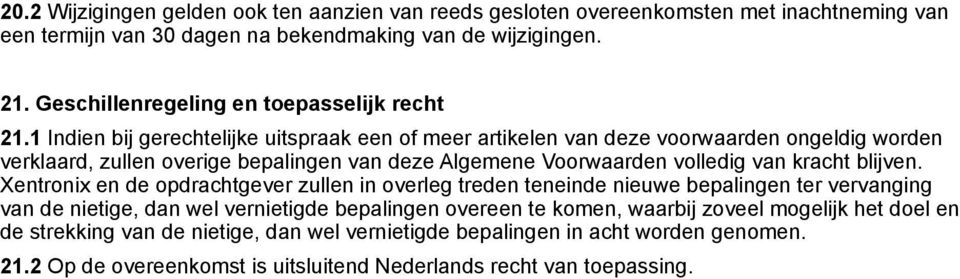 20.2 Wijzigingen gelden ook ten aanzien van reeds gesloten overeenkomsten met inachtneming van een termijn van 30 dagen na bekendmaking van de wijzigingen.

21. Geschillenregeling en toepasselijk recht

21.1 Indien bij gerechtelijke uitspraak een of meer artikelen van deze voorwaarden ongeldig worden verklaard, zullen overige bepalingen van deze Algemene Voorwaarden volledig van kracht blijven. Xentronix en de opdrachtgever zullen in overleg treden teneinde nieuwe bepalingen ter vervanging van de nietige, dan wel vernietigde bepalingen overeen te komen, waarbij zoveel mogelijk het doel en de strekking van de nietige, dan wel vernietigde bepalingen in acht worden genomen.

21.2 Op de overeenkomst is uitsluitend Nederlands recht van toepassing.